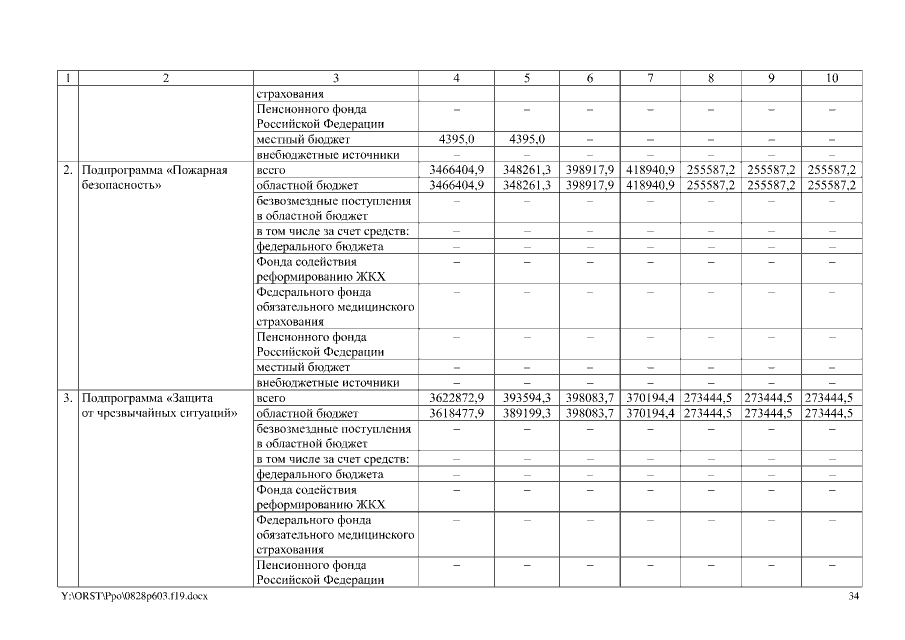 | 1 | 2 | 3 | 4 | 5 | 6 | 7 | 8 | 9 | 10 |
|---|---|---|---|---|---|---|---|---|---|
| | | страхования | | | | | | | |
| | | Пенсионного фонда Российской Федерации | – | – | – | – | – | – | – |
| | | местный бюджет | 4395,0 | 4395,0 | – | – | – | – | – |
| | | внебюджетные источники | – | – | – | – | – | – | – |
| 2. | Подпрограмма «Пожарная безопасность» | всего | 3466404,9 | 348261,3 | 398917,9 | 418940,9 | 255587,2 | 255587,2 | 255587,2 |
| | | областной бюджет | 3466404,9 | 348261,3 | 398917,9 | 418940,9 | 255587,2 | 255587,2 | 255587,2 |
| | | безвозмездные поступления в областной бюджет | – | – | – | – | – | – | – |
| | | в том числе за счет средств: | – | – | – | – | – | – | – |
| | | федерального бюджета | – | – | – | – | – | – | – |
| | | Фонда содействия реформированию ЖКХ | – | – | – | – | – | – | – |
| | | Федерального фонда обязательного медицинского страхования | – | – | – | – | – | – | – |
| | | Пенсионного фонда Российской Федерации | – | – | – | – | – | – | – |
| | | местный бюджет | – | – | – | – | – | – | – |
| | | внебюджетные источники | – | – | – | – | – | – | – |
| 3. | Подпрограмма «Защита от чрезвычайных ситуаций» | всего | 3622872,9 | 393594,3 | 398083,7 | 370194,4 | 273444,5 | 273444,5 | 273444,5 |
| | | областной бюджет | 3618477,9 | 389199,3 | 398083,7 | 370194,4 | 273444,5 | 273444,5 | 273444,5 |
| | | безвозмездные поступления в областной бюджет | – | – | – | – | – | – | – |
| | | в том числе за счет средств: | – | – | – | – | – | – | – |
| | | федерального бюджета | – | – | – | – | – | – | – |
| | | Фонда содействия реформированию ЖКХ | – | – | – | – | – | – | – |
| | | Федерального фонда обязательного медицинского страхования | – | – | – | – | – | – | – |
| | | Пенсионного фонда Российской Федерации | – | – | – | – | – | – | – |

Y:\ORST\Ppo\0828p603.f19.docx 34